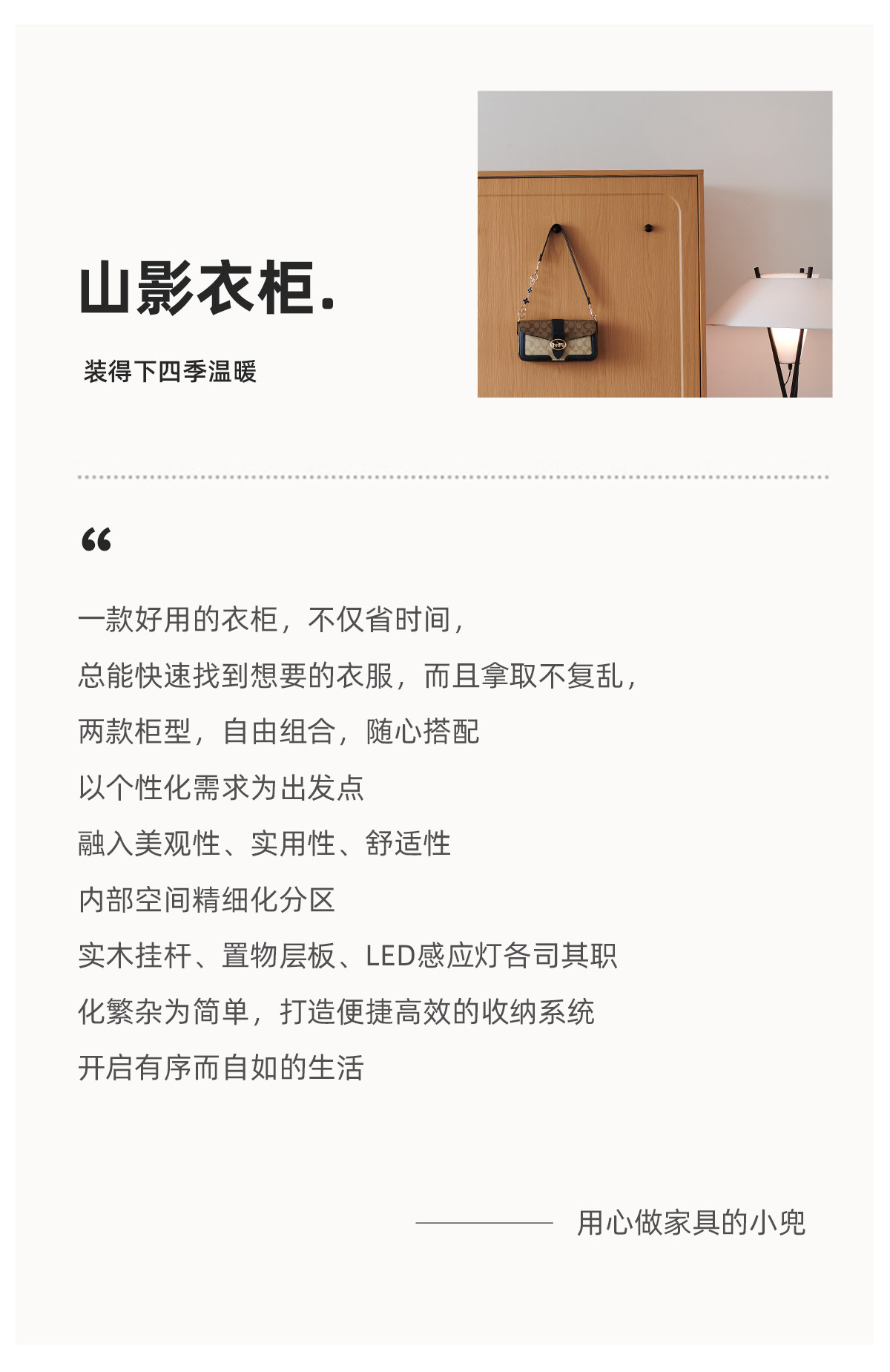 山影衣柜.

装得下四季温暖

“

一款好用的衣柜，不仅省时间，

总能快速找到想要的衣服，而且拿取不复乱，

两款柜型，自由组合，随心搭配

以个性化需求为出发点

融入美观性、实用性、舒适性

内部空间精细化分区

实木挂杆、置物层板、LED感应灯各司其职

化繁杂为简单，打造便捷高效的收纳系统

开启有序而自如的生活

用心做家具的小兜